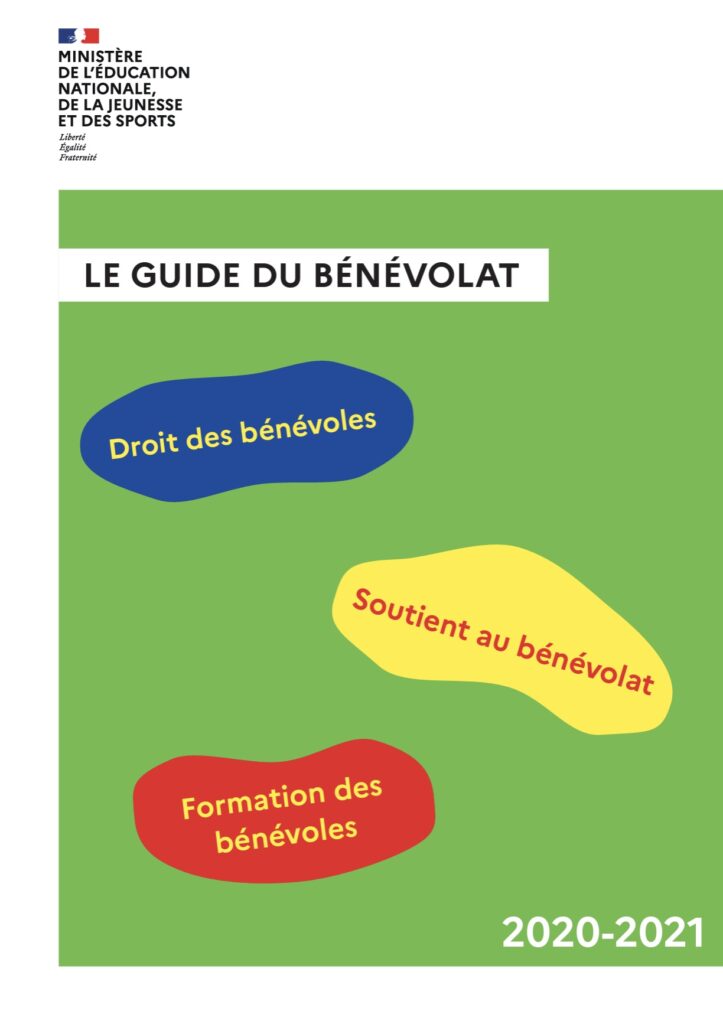 MINISTÈRE
DE L'ÉDUCATION
NATIONALE,
DE LA JEUNESSE
ET DES SPORTS
Liberté
Égalité
Fraternité

LE GUIDE DU BÉNÉVOLAT

Droit des bénévoles

Soutient au bénévolat

Formation des bénévoles

2020-2021